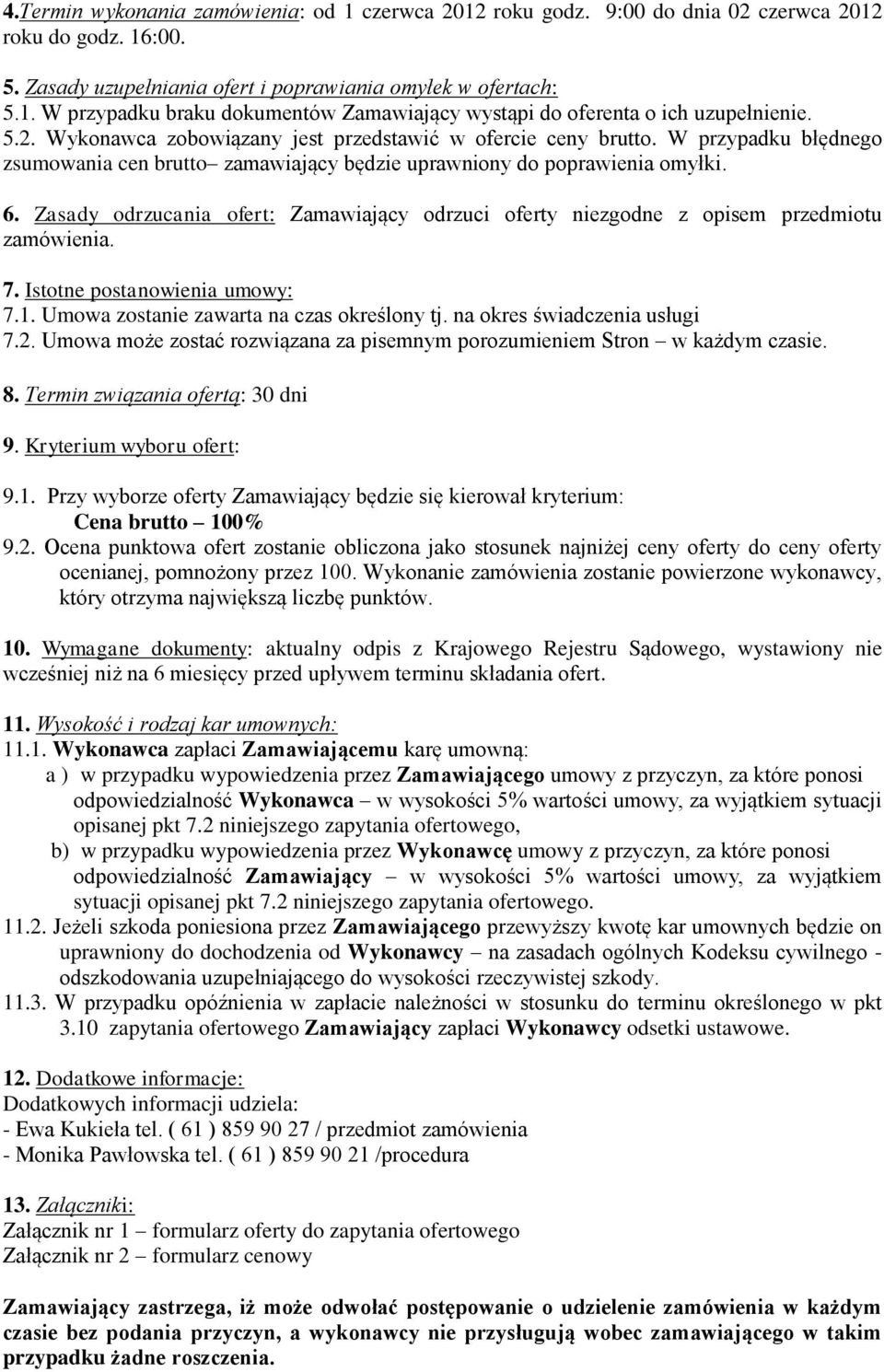 4.Termin wykonania zamówienia: od 1 czerwca 2012 roku godz. 9:00 do dnia 02 czerwca 2012 roku do godz. 16:00.

5. Zasady uzupełniania ofert i poprawiania omyłek w ofertach:
5.1. W przypadku braku dokumentów Zamawiający wystąpi do oferenta o ich uzupełnienie.
5.2. Wykonawca zobowiązany jest przedstawić w ofercie ceny brutto. W przypadku błędnego zsumowania cen brutto– zamawiający będzie uprawniony do poprawienia omyłki.

6. Zasady odrzucania ofert: Zamawiający odrzuci oferty niezgodne z opisem przedmiotu zamówienia.

7. Istotne postanowienia umowy:
7.1. Umowa zostanie zawarta na czas określony tj. na okres świadczenia usługi
7.2. Umowa może zostać rozwiązana za pisemnym porozumieniem Stron – w każdym czasie.

8. Termin związania ofertą: 30 dni

9. Kryterium wyboru ofert:

9.1. Przy wyborze oferty Zamawiający będzie się kierował kryterium:
Cena brutto – 100%
9.2. Ocena punktowa ofert zostanie obliczona jako stosunek najniżej ceny oferty do ceny oferty ocenianej, pomnożony przez 100. Wykonanie zamówienia zostanie powierzone wykonawcy, który otrzyma największą liczbę punktów.

10. Wymagane dokumenty: aktualny odpis z Krajowego Rejestru Sądowego, wystawiony nie wcześniej niż na 6 miesięcy przed upływem terminu składania ofert.

11. Wysokość i rodzaj kar umownych:
11.1. Wykonawca zapłaci Zamawiającemu karę umowną:
a ) w przypadku wypowiedzenia przez Zamawiającego umowy z przyczyn, za które ponosi odpowiedzialność Wykonawca – w wysokości 5% wartości umowy, za wyjątkiem sytuacji opisanej pkt 7.2 niniejszego zapytania ofertowego,
b) w przypadku wypowiedzenia przez Wykonawcę umowy z przyczyn, za które ponosi odpowiedzialność Zamawiający – w wysokości 5% wartości umowy, za wyjątkiem sytuacji opisanej pkt 7.2 niniejszego zapytania ofertowego.
11.2. Jeżeli szkoda poniesiona przez Zamawiającego przewyższy kwotę kar umownych będzie on uprawniony do dochodzenia od Wykonawcy – na zasadach ogólnych Kodeksu cywilnego - odszkodowania uzupełniającego do wysokości rzeczywistej szkody.
11.3. W przypadku opóźnienia w zapłacie należności w stosunku do terminu określonego w pkt 3.10 zapytania ofertowego Zamawiający zapłaci Wykonawcy odsetki ustawowe.

12. Dodatkowe informacje:
Dodatkowych informacji udziela:
- Ewa Kukieła tel. ( 61 ) 859 90 27 / przedmiot zamówienia
- Monika Pawłowska tel. ( 61 ) 859 90 21 /procedura

13. Załączniki:
Załącznik nr 1 – formularz oferty do zapytania ofertowego
Załącznik nr 2 – formularz cenowy

Zamawiający zastrzega, iż może odwołać postępowanie o udzielenie zamówienia w każdym czasie bez podania przyczyn, a wykonawcy nie przysługują wobec zamawiającego w takim przypadku żadne roszczenia.